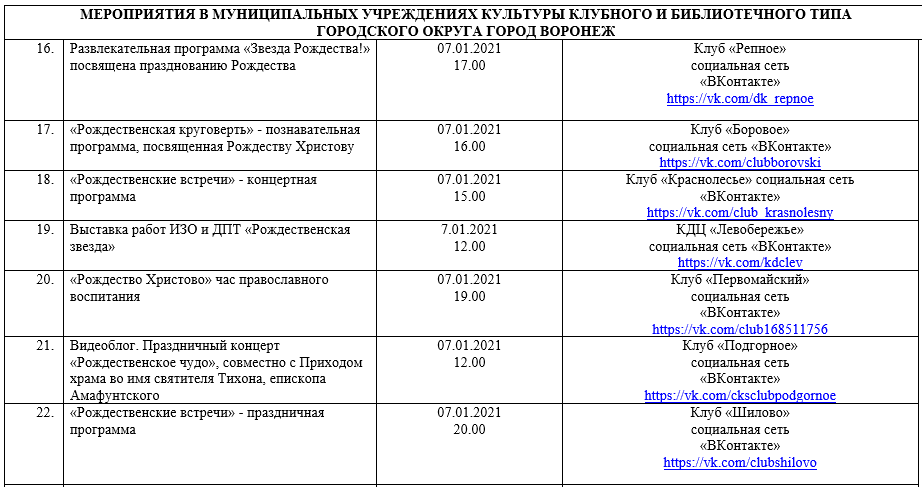 МЕРОПРИЯТИЯ В МУНИЦИПАЛЬНЫХ УЧРЕЖДЕНИЯХ КУЛЬТУРЫ КЛУБНОГО И БИБЛИОТЕЧНОГО ТИПА ГОРОДСКОГО ОКРУГА ГОРОД ВОРОНЕЖ

| | | | |
|---|---|---|---|
| 16. | Развлекательная программа «Звезда Рождества!» посвящена празднованию Рождества | 07.01.2021 17.00 | Клуб «Репное» социальная сеть «ВКонтакте» https://vk.com/dk_repnoe |
| 17. | «Рождественская круговерть» - познавательная программа, посвященная Рождеству Христову | 07.01.2021 16.00 | Клуб «Боровое» социальная сеть «ВКонтакте» https://vk.com/clubborovski |
| 18. | «Рождественские встречи» - концертная программа | 07.01.2021 15.00 | Клуб «Краснолесье» социальная сеть «ВКонтакте» https://vk.com/club_krasnolesny |
| 19. | Выставка работ ИЗО и ДПТ «Рождественская звезда» | 7.01.2021 12.00 | КДЦ «Левобережье» социальная сеть «ВКонтакте» https://vk.com/kdclev |
| 20. | «Рождество Христово» час православного воспитания | 07.01.2021 19.00 | Клуб «Первомайский» социальная сеть «ВКонтакте» https://vk.com/club168511756 |
| 21. | Видеоблог. Праздничный концерт «Рождественское чудо», совместно с Приходом храма во имя святителя Тихона, епископа Амафунтского | 07.01.2021 12.00 | Клуб «Подгорное» социальная сеть «ВКонтакте» https://vk.com/cksclubpodgornoe |
| 22. | «Рождественские встречи» - праздничная программа | 07.01.2021 20.00 | Клуб «Шилово» социальная сеть «ВКонтакте» https://vk.com/clubshilovo |